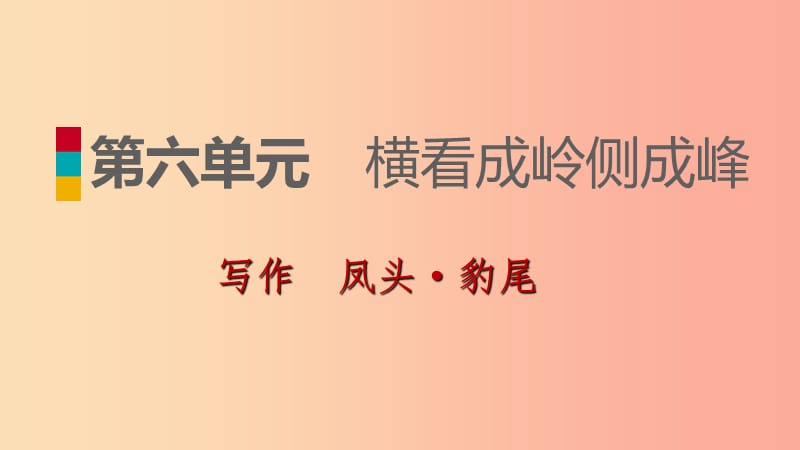 第六单元　横看成岭侧成峰

写作　凤头·豹尾